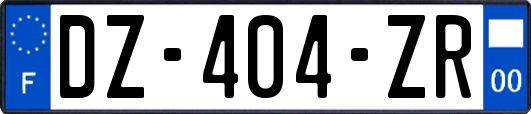 F
DZ-404-ZR
00